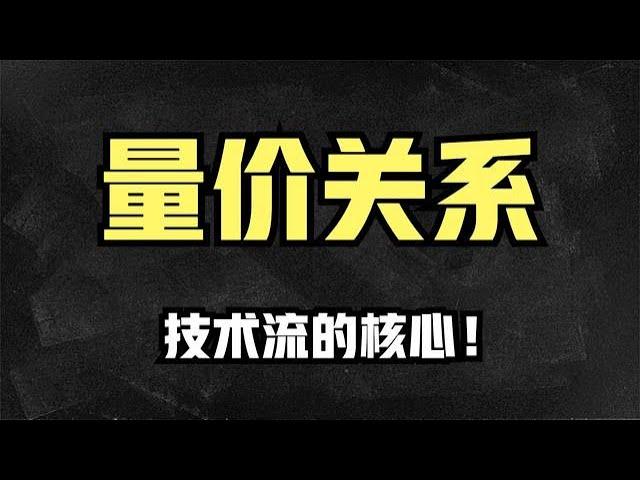 量价关系

技术流的核心！